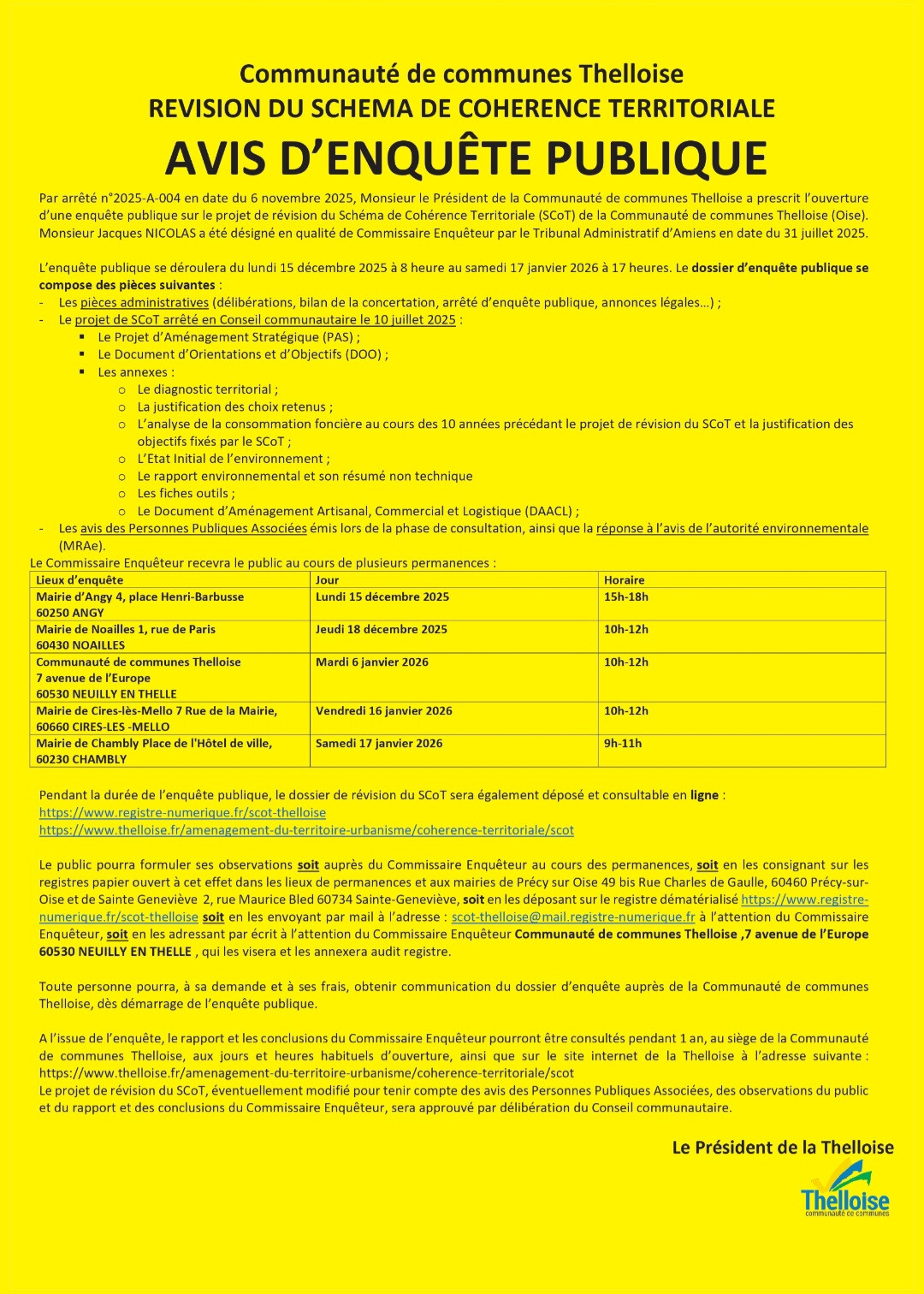 Communauté de communes Thelloise
REVISION DU SCHEMA DE COHERENCE TERRITORIALE
AVIS D'ENQUÊTE PUBLIQUE

Par arrêté n°2025-A-004 en date du 6 novembre 2025, Monsieur le Président de la Communauté de communes Thelloise a prescrit l'ouverture d'une enquête publique sur le projet de révision du Schéma de Cohérence Territoriale (SCoT) de la Communauté de communes Thelloise (Oise). Monsieur Jacques NICOLAS a été désigné en qualité de Commissaire Enquêteur par le Tribunal Administratif d'Amiens en date du 31 juillet 2025.

L'enquête publique se déroulera du lundi 15 décembre 2025 à 8 heure au samedi 17 janvier 2026 à 17 heures. Le dossier d'enquête publique se compose des pièces suivantes :
- Les pièces administratives (délibérations, bilan de la concertation, arrêté d'enquête publique, annonces légales…) ;
- Le projet de SCoT arrêté en Conseil communautaire le 10 juillet 2025 :
  ▪ Le Projet d'Aménagement Stratégique (PAS) ;
  ▪ Le Document d'Orientations et d'Objectifs (DOO) ;
  ▪ Les annexes :
    o Le diagnostic territorial ;
    o La justification des choix retenus ;
    o L'analyse de la consommation foncière au cours des 10 années précédant le projet de révision du SCoT et la justification des objectifs fixés par le SCoT ;
    o L'Etat Initial de l'environnement ;
    o Le rapport environnemental et son résumé non technique
    o Les fiches outils ;
    o Le Document d'Aménagement Artisanal, Commercial et Logistique (DAACL) ;
- Les avis des Personnes Publiques Associées émis lors de la phase de consultation, ainsi que la réponse à l'avis de l'autorité environnementale (MRAe).
Le Commissaire Enquêteur recevra le public au cours de plusieurs permanences :

| Lieux d'enquête | Jour | Horaire |
|---|---|---|
| Mairie d'Angy 4, place Henri-Barbusse 60250 ANGY | Lundi 15 décembre 2025 | 15h-18h |
| Mairie de Noailles 1, rue de Paris 60430 NOAILLES | Jeudi 18 décembre 2025 | 10h-12h |
| Communauté de communes Thelloise 7 avenue de l'Europe 60530 NEUILLY EN THELLE | Mardi 6 janvier 2026 | 10h-12h |
| Mairie de Cires-lès-Mello 7 Rue de la Mairie, 60660 CIRES-LES -MELLO | Vendredi 16 janvier 2026 | 10h-12h |
| Mairie de Chambly Place de l'Hôtel de ville, 60230 CHAMBLY | Samedi 17 janvier 2026 | 9h-11h |

Pendant la durée de l'enquête publique, le dossier de révision du SCoT sera également déposé et consultable en ligne :
https://www.registre-numerique.fr/scot-thelloise
https://www.thelloise.fr/amenagement-du-territoire-urbanisme/coherence-territoriale/scot

Le public pourra formuler ses observations soit auprès du Commissaire Enquêteur au cours des permanences, soit en les consignant sur les registres papier ouvert à cet effet dans les lieux de permanences et aux mairies de Précy sur Oise 49 bis Rue Charles de Gaulle, 60460 Précy-sur-Oise et de Sainte Geneviève 2, rue Maurice Bled 60734 Sainte-Geneviève, soit en les déposant sur le registre dématérialisé https://www.registre-numerique.fr/scot-thelloise soit en les envoyant par mail à l'adresse : scot-thelloise@mail.registre-numerique.fr à l'attention du Commissaire Enquêteur, soit en les adressant par écrit à l'attention du Commissaire Enquêteur Communauté de communes Thelloise ,7 avenue de l'Europe 60530 NEUILLY EN THELLE , qui les visera et les annexera audit registre.

Toute personne pourra, à sa demande et à ses frais, obtenir communication du dossier d'enquête auprès de la Communauté de communes Thelloise, dès démarrage de l'enquête publique.

A l'issue de l'enquête, le rapport et les conclusions du Commissaire Enquêteur pourront être consultés pendant 1 an, au siège de la Communauté de communes Thelloise, aux jours et heures habituels d'ouverture, ainsi que sur le site internet de la Thelloise à l'adresse suivante : https://www.thelloise.fr/amenagement-du-territoire-urbanisme/coherence-territoriale/scot
Le projet de révision du SCoT, éventuellement modifié pour tenir compte des avis des Personnes Publiques Associées, des observations du public et du rapport et des conclusions du Commissaire Enquêteur, sera approuvé par délibération du Conseil communautaire.

Le Président de la Thelloise

Thelloise
communauté de communes